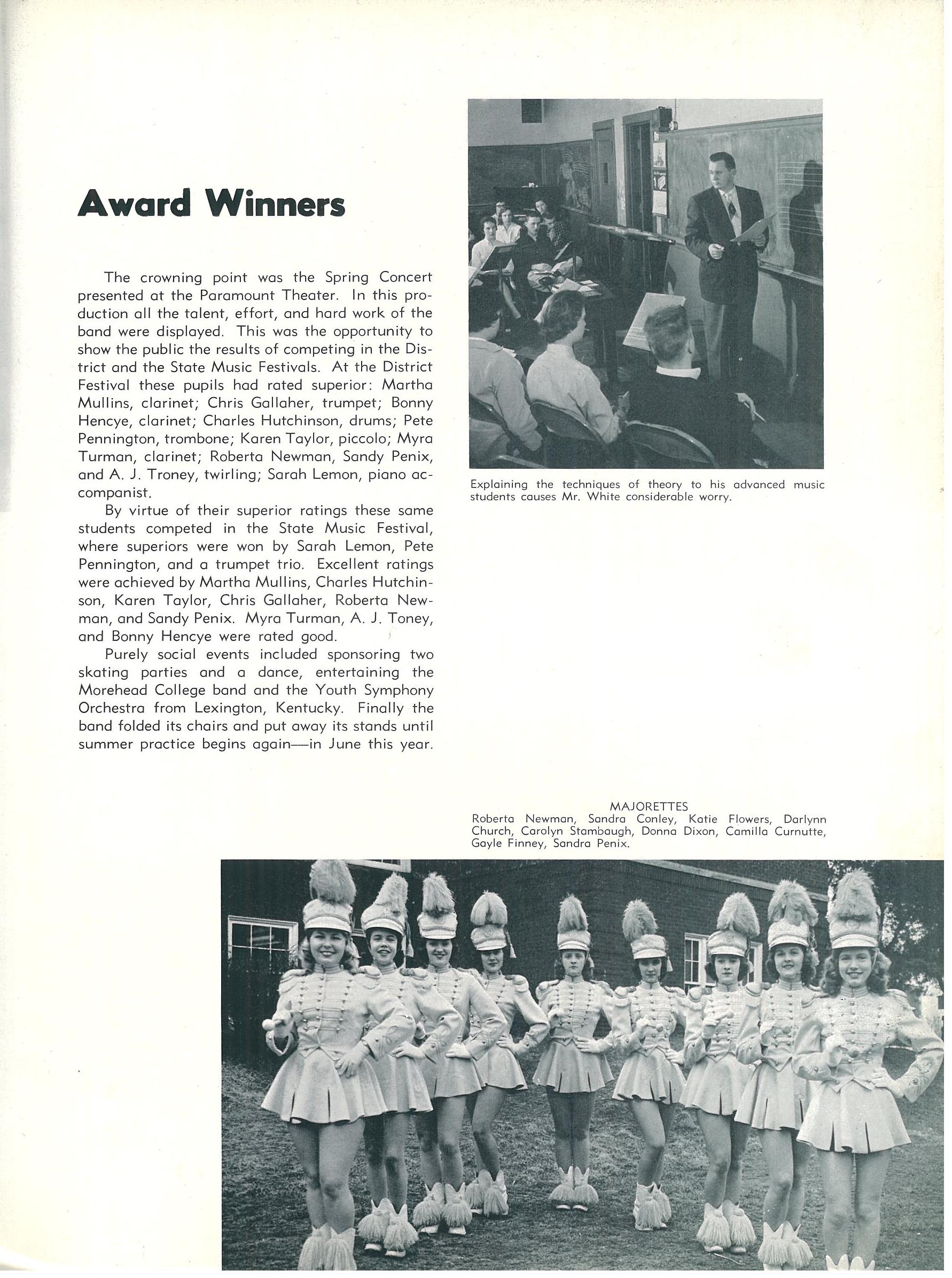 Award Winners

The crowning point was the Spring Concert presented at the Paramount Theater. In this production all the talent, effort, and hard work of the band were displayed. This was the opportunity to show the public the results of competing in the District and the State Music Festivals. At the District Festival these pupils had rated superior: Martha Mullins, clarinet; Chris Gallaher, trumpet; Bonny Hencye, clarinet; Charles Hutchinson, drums; Pete Pennington, trombone; Karen Taylor, piccolo; Myra Turman, clarinet; Roberta Newman, Sandy Penix, and A. J. Troney, twirling; Sarah Lemon, piano accompanist.

By virtue of their superior ratings these same students competed in the State Music Festival, where superiors were won by Sarah Lemon, Pete Pennington, and a trumpet trio. Excellent ratings were achieved by Martha Mullins, Charles Hutchinson, Karen Taylor, Chris Gallaher, Roberta Newman, and Sandy Penix. Myra Turman, A. J. Toney, and Bonny Hencye were rated good.

Purely social events included sponsoring two skating parties and a dance, entertaining the Morehead College band and the Youth Symphony Orchestra from Lexington, Kentucky. Finally the band folded its chairs and put away its stands until summer practice begins again—in June this year.

Explaining the techniques of theory to his advanced music students causes Mr. White considerable worry.

MAJORETTES
Roberta Newman, Sandra Conley, Katie Flowers, Darlynn Church, Carolyn Stambaugh, Donna Dixon, Camilla Curnutte, Gayle Finney, Sandra Penix.